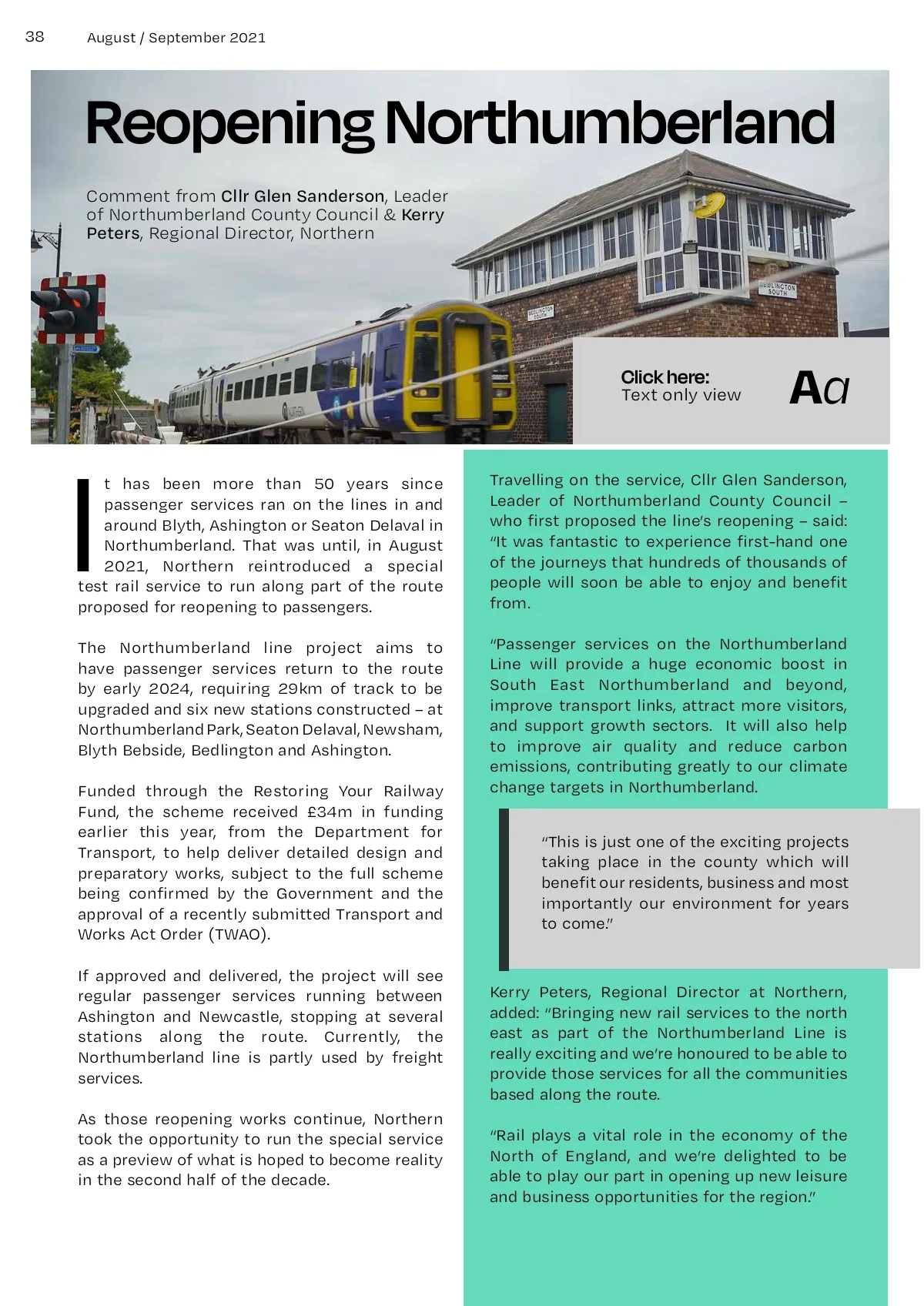 38 August / September 2021

Reopening Northumberland

Comment from Cllr Glen Sanderson, Leader of Northumberland County Council & Kerry Peters, Regional Director, Northern

BEDLINGTON SOUTH

BEDLINGTON SOUTH

Click here:
Text only view

Aa

It has been more than 50 years since passenger services ran on the lines in and around Blyth, Ashington or Seaton Delaval in Northumberland. That was until, in August 2021, Northern reintroduced a special test rail service to run along part of the route proposed for reopening to passengers.

The Northumberland line project aims to have passenger services return to the route by early 2024, requiring 29km of track to be upgraded and six new stations constructed – at Northumberland Park, Seaton Delaval, Newsham, Blyth Bebside, Bedlington and Ashington.

Funded through the Restoring Your Railway Fund, the scheme received £34m in funding earlier this year, from the Department for Transport, to help deliver detailed design and preparatory works, subject to the full scheme being confirmed by the Government and the approval of a recently submitted Transport and Works Act Order (TWAO).

If approved and delivered, the project will see regular passenger services running between Ashington and Newcastle, stopping at several stations along the route. Currently, the Northumberland line is partly used by freight services.

As those reopening works continue, Northern took the opportunity to run the special service as a preview of what is hoped to become reality in the second half of the decade.

Travelling on the service, Cllr Glen Sanderson, Leader of Northumberland County Council – who first proposed the line's reopening – said: "It was fantastic to experience first-hand one of the journeys that hundreds of thousands of people will soon be able to enjoy and benefit from.

"Passenger services on the Northumberland Line will provide a huge economic boost in South East Northumberland and beyond, improve transport links, attract more visitors, and support growth sectors. It will also help to improve air quality and reduce carbon emissions, contributing greatly to our climate change targets in Northumberland.

"This is just one of the exciting projects taking place in the county which will benefit our residents, business and most importantly our environment for years to come."

Kerry Peters, Regional Director at Northern, added: "Bringing new rail services to the north east as part of the Northumberland Line is really exciting and we're honoured to be able to provide those services for all the communities based along the route.

"Rail plays a vital role in the economy of the North of England, and we're delighted to be able to play our part in opening up new leisure and business opportunities for the region."